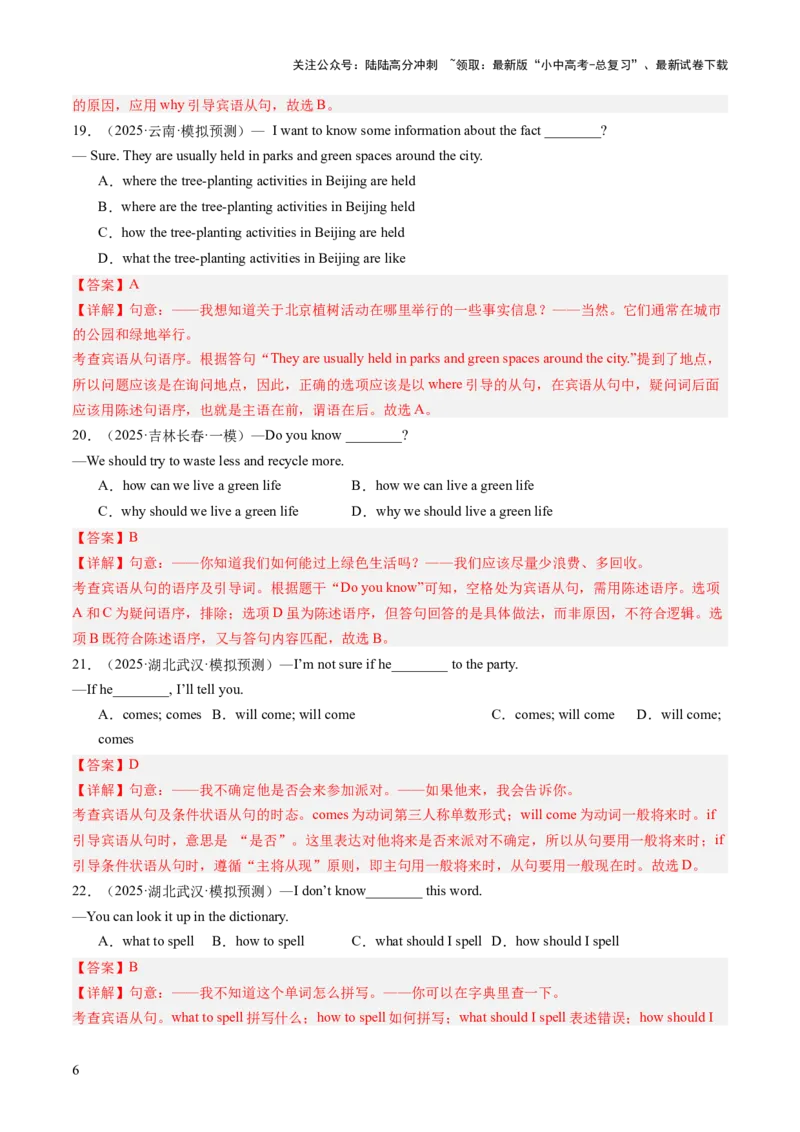 关注公众号：陆陆高分冲刺 ~领取：最新版“小中高考-总复习”、最新试卷下载

的原因，应用 why 引导宾语从句，故选 B。

19.（2025·云南·模拟预测）— I want to know some information about the fact ________?
— Sure. They are usually held in parks and green spaces around the city.

A．where the tree-planting activities in Beijing are held
B．where are the tree-planting activities in Beijing held
C．how the tree-planting activities in Beijing are held
D．what the tree-planting activities in Beijing are like

【答案】A
【详解】句意：——我想知道关于北京植树活动在哪里举行的一些事实信息？——当然。它们通常在城市的公园和绿地举行。
考查宾语从句语序。根据答句“They are usually held in parks and green spaces around the city.”提到了地点，所以问题应该是在询问地点，因此，正确的选项应该是以 where 引导的从句，在宾语从句中，疑问词后面应该用陈述句语序，也就是主语在前，谓语在后。故选 A。

20.（2025·吉林长春·一模）—Do you know ________?
—We should try to waste less and recycle more.

A．how can we live a green life B．how we can live a green life
C．why should we live a green life D．why we should live a green life

【答案】B
【详解】句意：——你知道我们如何能过上绿色生活吗？——我们应该尽量少浪费、多回收。
考查宾语从句的语序及引导词。根据题干“Do you know”可知，空格处为宾语从句，需用陈述语序。选项 A 和 C 为疑问语序，排除；选项 D 虽为陈述语序，但答句回答的是具体做法，而非原因，不符合逻辑。选项 B 既符合陈述语序，又与答句内容匹配，故选 B。

21.（2025·湖北武汉·模拟预测）—I'm not sure if he________ to the party.
—If he________, I'll tell you.

A．comes; comes B．will come; will come C．comes; will come D．will come; comes

【答案】D
【详解】句意：——我不确定他是否会来参加派对。——如果他来，我会告诉你。
考查宾语从句及条件状语从句的时态。comes 为动词第三人称单数形式；will come 为动词一般将来时。if 引导宾语从句时，意思是 “是否”。这里表达对他将来是否来派对不确定，所以从句要用一般将来时；if 引导条件状语从句时，遵循“主将从现”原则，即主句用一般将来时，从句要用一般现在时。故选 D。

22.（2025·湖北武汉·模拟预测）—I don't know________ this word.
—You can look it up in the dictionary.

A．what to spell B．how to spell C．what should I spell D．how should I spell

【答案】B
【详解】句意：——我不知道这个单词怎么拼写。——你可以在字典里查一下。
考查宾语从句。what to spell 拼写什么；how to spell 如何拼写；what should I spell 表述错误；how should I

6